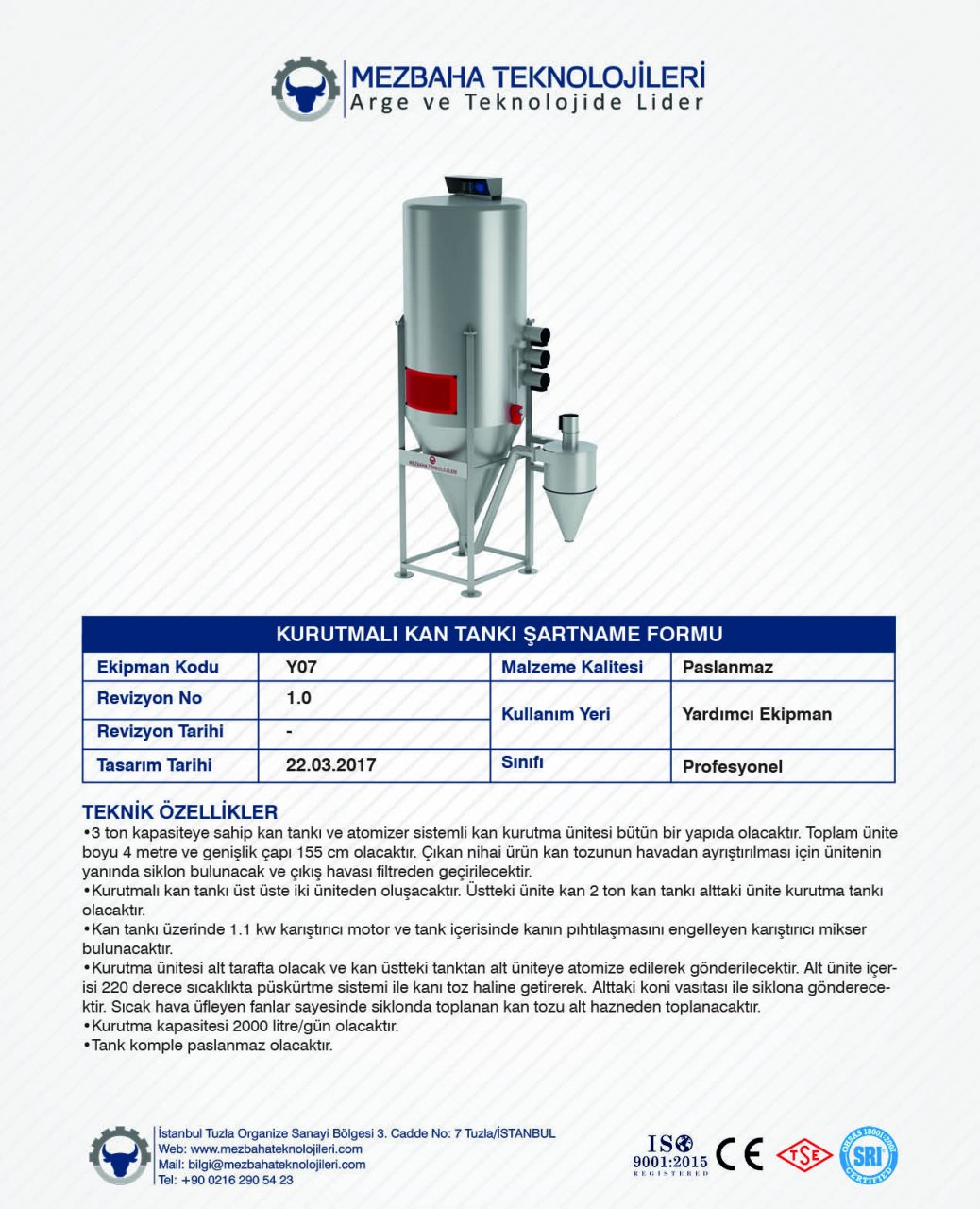 MEZBAHA TEKNOLOJİLERİ
Arge ve Teknolojide Lider

MEZBAHA TEKNOLOJİLERİ

KURUTMALI KAN TANKI ŞARTNAME FORMU

| Ekipman Kodu | Y07 | Malzeme Kalitesi | Paslanmaz |
|---|---|---|---|
| Revizyon No | 1.0 | Kullanım Yeri | Yardımcı Ekipman |
| Revizyon Tarihi | - | | |
| Tasarım Tarihi | 22.03.2017 | Sınıfı | Profesyonel |

TEKNİK ÖZELLİKLER
•3 ton kapasiteye sahip kan tankı ve atomizer sistemli kan kurutma ünitesi bütün bir yapıda olacaktır. Toplam ünite boyu 4 metre ve genişlik çapı 155 cm olacaktır. Çıkan nihai ürün kan tozunun havadan ayrıştırılması için ünitenin yanında siklon bulunacak ve çıkış havası filtreden geçirilecektir.
•Kurutmalı kan tankı üst üste iki üniteden oluşacaktır. Üstteki ünite kan 2 ton kan tankı alttaki ünite kurutma tankı olacaktır.
•Kan tankı üzerinde 1.1 kw karıştırıcı motor ve tank içerisinde kanın pıhtılaşmasını engelleyen karıştırıcı mikser bulunacaktır.
•Kurutma ünitesi alt tarafta olacak ve kan üstteki tanktan alt üniteye atomize edilerek gönderilecektir. Alt ünite içerisi 220 derece sıcaklıkta püskürtme sistemi ile kanı toz haline getirerek. Alttaki koni vasıtası ile siklona gönderecektir. Sıcak hava üfleyen fanlar sayesinde siklonda toplanan kan tozu alt hazneden toplanacaktır.
•Kurutma kapasitesi 2000 litre/gün olacaktır.
•Tank komple paslanmaz olacaktır.

İstanbul Tuzla Organize Sanayi Bölgesi 3. Cadde No: 7 Tuzla/İSTANBUL
Web: www.mezbahateknolojileri.com
Mail: bilgi@mezbahateknolojileri.com
Tel: +90 0216 290 54 23

ISO 9001:2015 REGISTERED
CE
TSE
OHSAS 18001:2007 SRI CERTIFIED